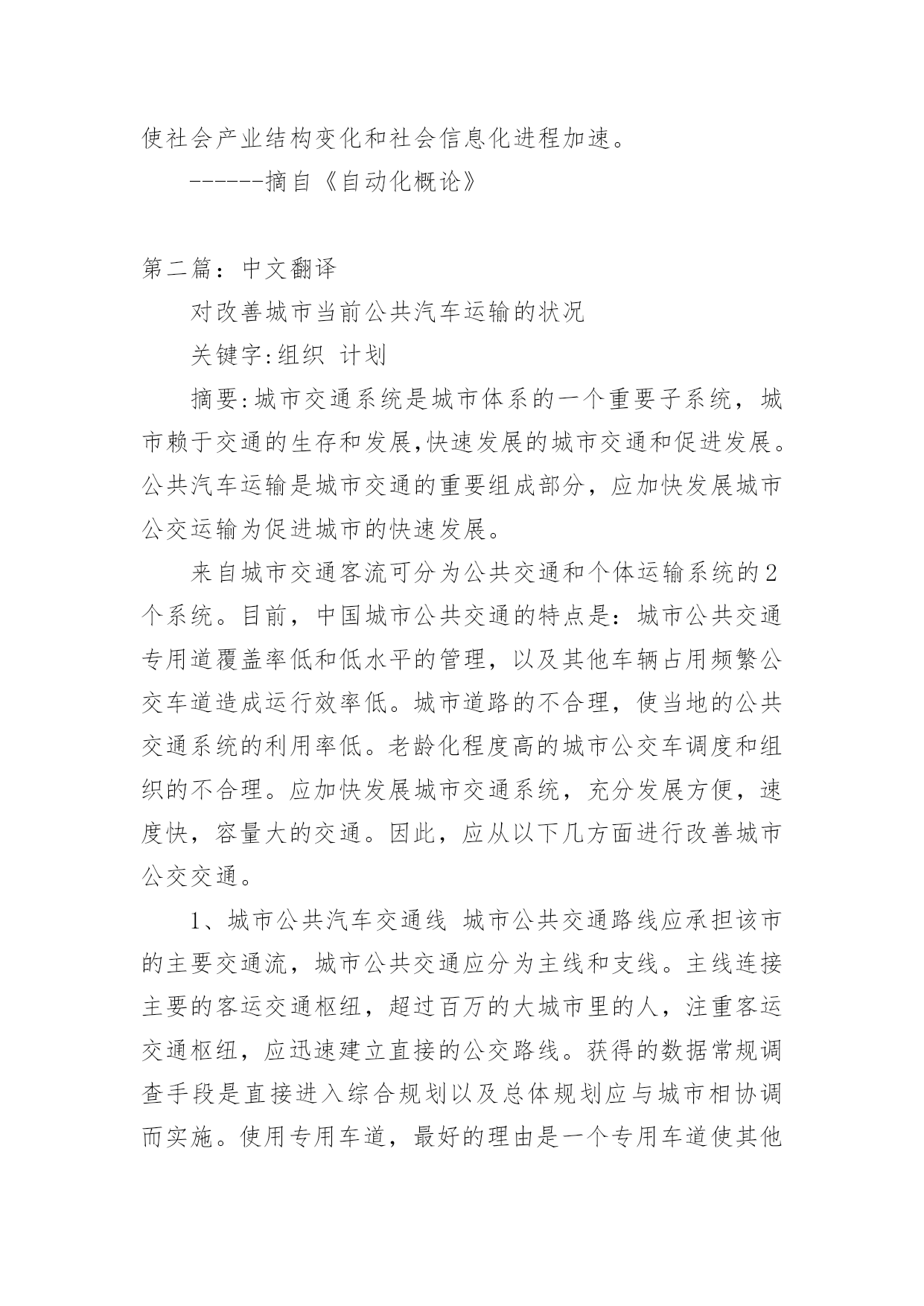 使社会产业结构变化和社会信息化进程加速。

------摘自《自动化概论》

第二篇：中文翻译

对改善城市当前公共汽车运输的状况

关键字:组织 计划

摘要:城市交通系统是城市体系的一个重要子系统，城市赖于交通的生存和发展,快速发展的城市交通和促进发展。公共汽车运输是城市交通的重要组成部分，应加快发展城市公交运输为促进城市的快速发展。

来自城市交通客流可分为公共交通和个体运输系统的2个系统。目前，中国城市公共交通的特点是：城市公共交通专用道覆盖率低和低水平的管理，以及其他车辆占用频繁公交车道造成运行效率低。城市道路的不合理，使当地的公共交通系统的利用率低。老龄化程度高的城市公交车调度和组织的不合理。应加快发展城市交通系统，充分发展方便，速度快，容量大的交通。因此，应从以下几方面进行改善城市公交交通。

1、城市公共汽车交通线 城市公共交通路线应承担该市的主要交通流，城市公共交通应分为主线和支线。主线连接主要的客运交通枢纽，超过百万的大城市里的人，注重客运交通枢纽，应迅速建立直接的公交路线。获得的数据常规调查手段是直接进入综合规划以及总体规划应与城市相协调而实施。使用专用车道，最好的理由是一个专用车道使其他